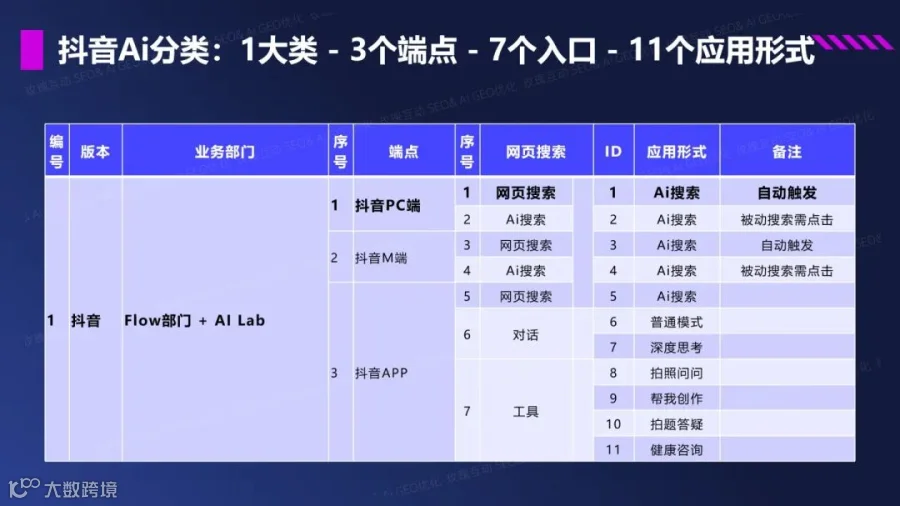 抖音Ai分类：1大类 - 3个端点 - 7个入口 - 11个应用形式

| 编号 | 版本 | 业务部门 | 序号 | 端点 | 序号 | 网页搜索 | ID | 应用形式 | 备注 |
|---|---|---|---|---|---|---|---|---|---|
| 1 | 抖音 | Flow部门 + AI Lab | 1 | 抖音PC端 | 1 | 网页搜索 | 1 | Ai搜索 | 自动触发 |
| | | | | | 2 | Ai搜索 | 2 | Ai搜索 | 被动搜索需点击 |
| | | | 2 | 抖音M端 | 3 | 网页搜索 | 3 | Ai搜索 | 自动触发 |
| | | | | | 4 | Ai搜索 | 4 | Ai搜索 | 被动搜索需点击 |
| | | | 3 | 抖音APP | 5 | 网页搜索 | 5 | Ai搜索 | |
| | | | | | 6 | 对话 | 6 | 普通模式 | |
| | | | | | | | 7 | 深度思考 | |
| | | | | | 7 | 工具 | 8 | 拍照问问 | |
| | | | | | | | 9 | 帮我创作 | |
| | | | | | | | 10 | 拍题答疑 | |
| | | | | | | | 11 | 健康咨询 | |

大数跨境